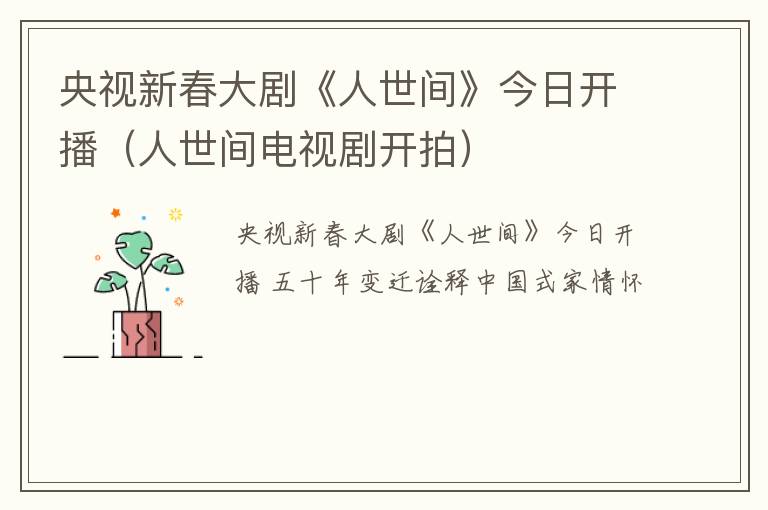 央视新春大剧《人世间》今日开播（人世间电视剧开拍）

央视新春大剧《人世间》今日开播 五十年变迁诠释中国式家情怀